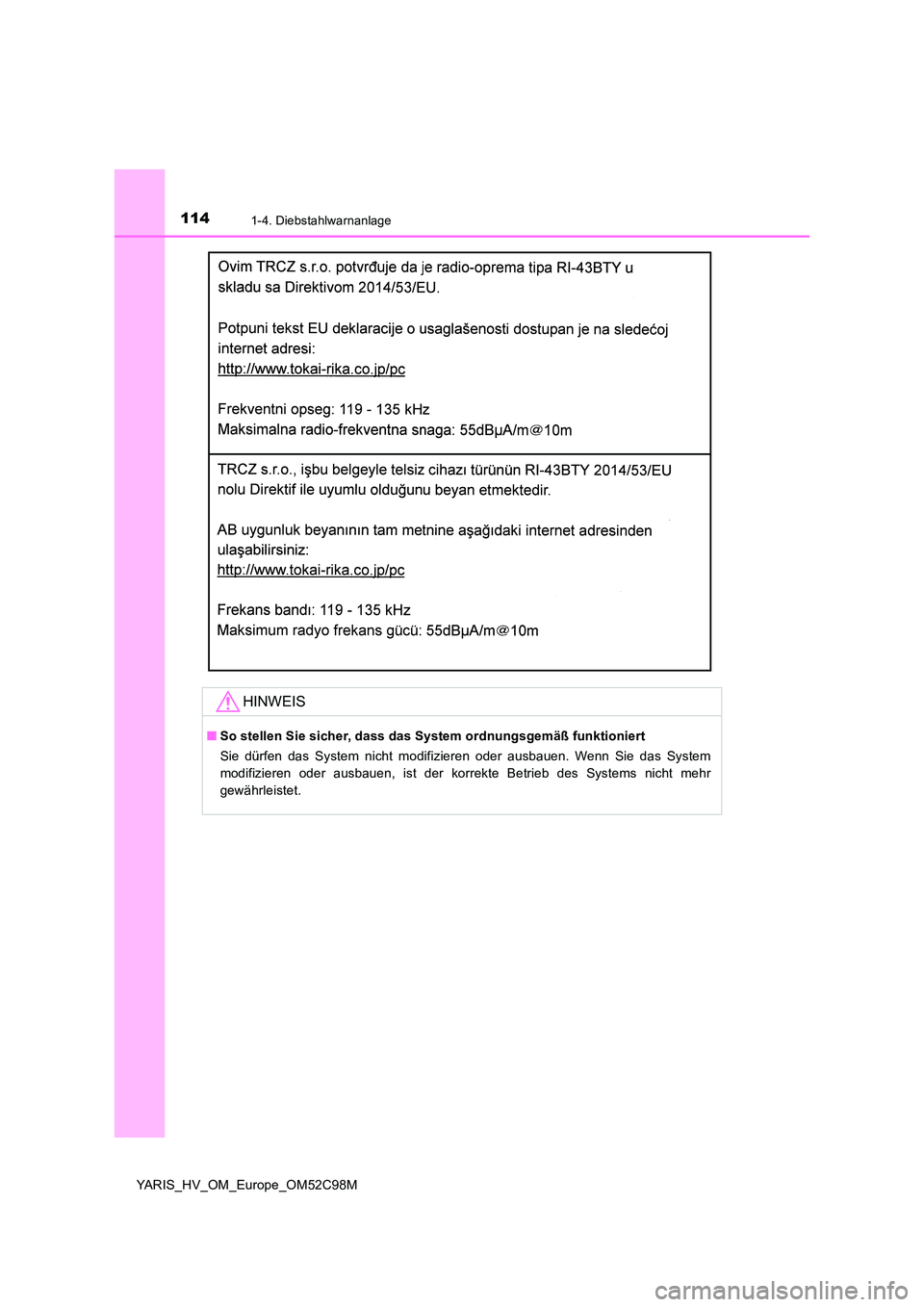 114 1-4. Diebstahlwarnanlage

Ovim TRCZ s.r.o. potvrđuje da je radio-oprema tipa RI-43BTY u skladu sa Direktivom 2014/53/EU.

Potpuni tekst EU deklaracije o usaglašenosti dostupan je na sledećoj internet adresi:
http://www.tokai-rika.co.jp/pc

Frekventni opseg: 119 - 135 kHz
Maksimalna radio-frekventna snaga: 55dBμA/m@10m

TRCZ s.r.o., işbu belgeyle telsiz cihazı türünün RI-43BTY 2014/53/EU nolu Direktif ile uyumlu olduğunu beyan etmektedir.

AB uygunluk beyanının tam metnine aşağıdaki internet adresinden ulaşabilirsiniz:
http://www.tokai-rika.co.jp/pc

Frekans bandı: 119 - 135 kHz
Maksimum radyo frekans gücü: 55dBμA/m@10m

HINWEIS

■ So stellen Sie sicher, dass das System ordnungsgemäß funktioniert
Sie dürfen das System nicht modifizieren oder ausbauen. Wenn Sie das System modifizieren oder ausbauen, ist der korrekte Betrieb des Systems nicht mehr gewährleistet.

YARIS_HV_OM_Europe_OM52C98M

carmanualsonline.info